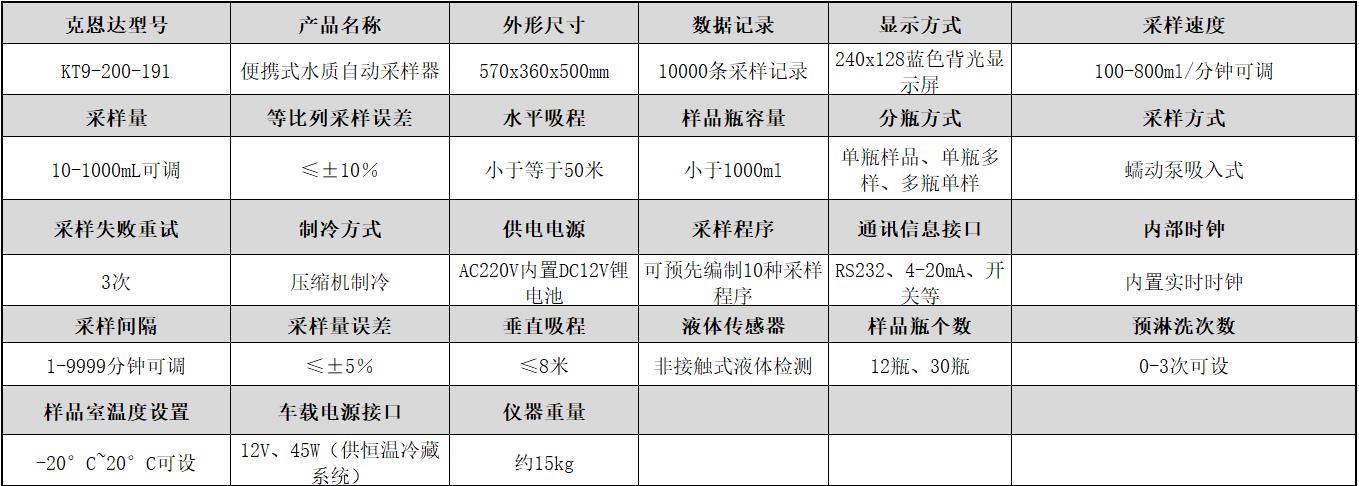 | 克恩达型号 | 产品名称 | 外形尺寸 | 数据记录 | 显示方式 | 采样速度 |
|---|---|---|---|---|---|
| KT9-200-191 | 便携式水质自动采样器 | 570x360x500mm | 10000条采样记录 | 240x128蓝色背光显示屏 | 100-800ml/分钟可调 |
| 采样量 | 等比列采样误差 | 水平吸程 | 样品瓶容量 | 分瓶方式 | 采样方式 |
| 10-1000mL可调 | ≤±10% | 小于等于50米 | 小于1000ml | 单瓶样品、单瓶多样、多瓶单样 | 蠕动泵吸入式 |
| 采样失败重试 | 制冷方式 | 供电电源 | 采样程序 | 通讯信息接口 | 内部时钟 |
| 3次 | 压缩机制冷 | AC220V内置DC12V锂电池 | 可预先编制10种采样程序 | RS232、4-20mA、开关等 | 内置实时时钟 |
| 采样间隔 | 采样量误差 | 垂直吸程 | 液体传感器 | 样品瓶个数 | 预淋洗次数 |
| 1-9999分钟可调 | ≤±5% | ≤8米 | 非接触式液体检测 | 12瓶、30瓶 | 0-3次可设 |
| 样品室温度设置 | 车载电源接口 | 仪器重量 |  |  |  |
| -20°C~20°C可设 | 12V、45W（供恒温冷藏系统） | 约15kg |  |  |  |